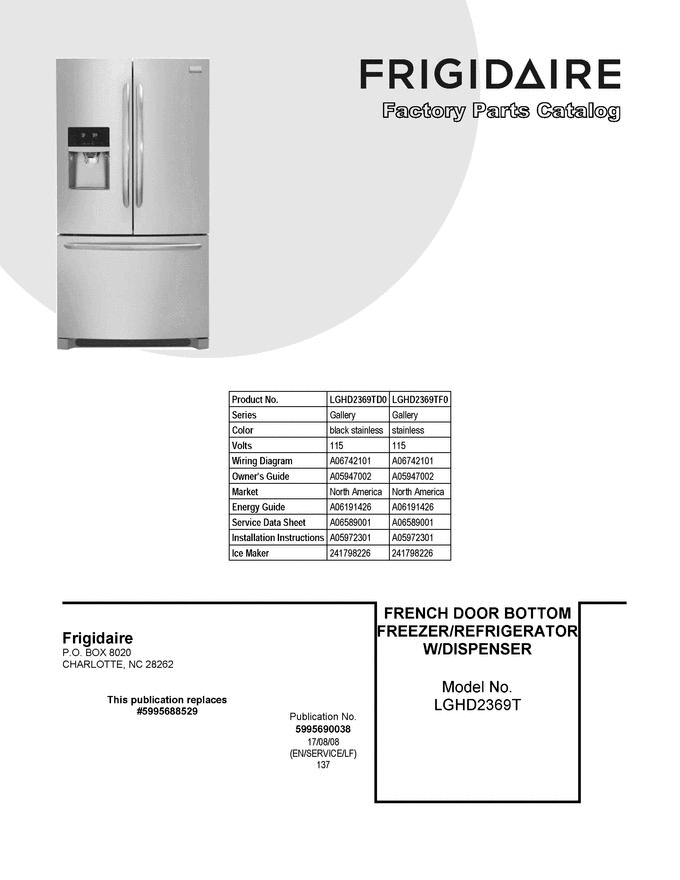 FRIGIDAIRE
Factory Parts Catalog

| Product No. | LGHD2369TD0 | LGHD2369TF0 |
|---|---|---|
| Series | Gallery | Gallery |
| Color | black stainless | stainless |
| Volts | 115 | 115 |
| Wiring Diagram | A06742101 | A06742101 |
| Owner's Guide | A05947002 | A05947002 |
| Market | North America | North America |
| Energy Guide | A06191426 | A06191426 |
| Service Data Sheet | A06589001 | A06589001 |
| Installation Instructions | A05972301 | A05972301 |
| Ice Maker | 241798226 | 241798226 |

Frigidaire
P.O. BOX 8020
CHARLOTTE, NC 28262

This publication replaces
#5995688529

Publication No.
5995690038
17/08/08
(EN/SERVICE/LF)
137

FRENCH DOOR BOTTOM FREEZER/REFRIGERATOR W/DISPENSER

Model No.
LGHD2369T